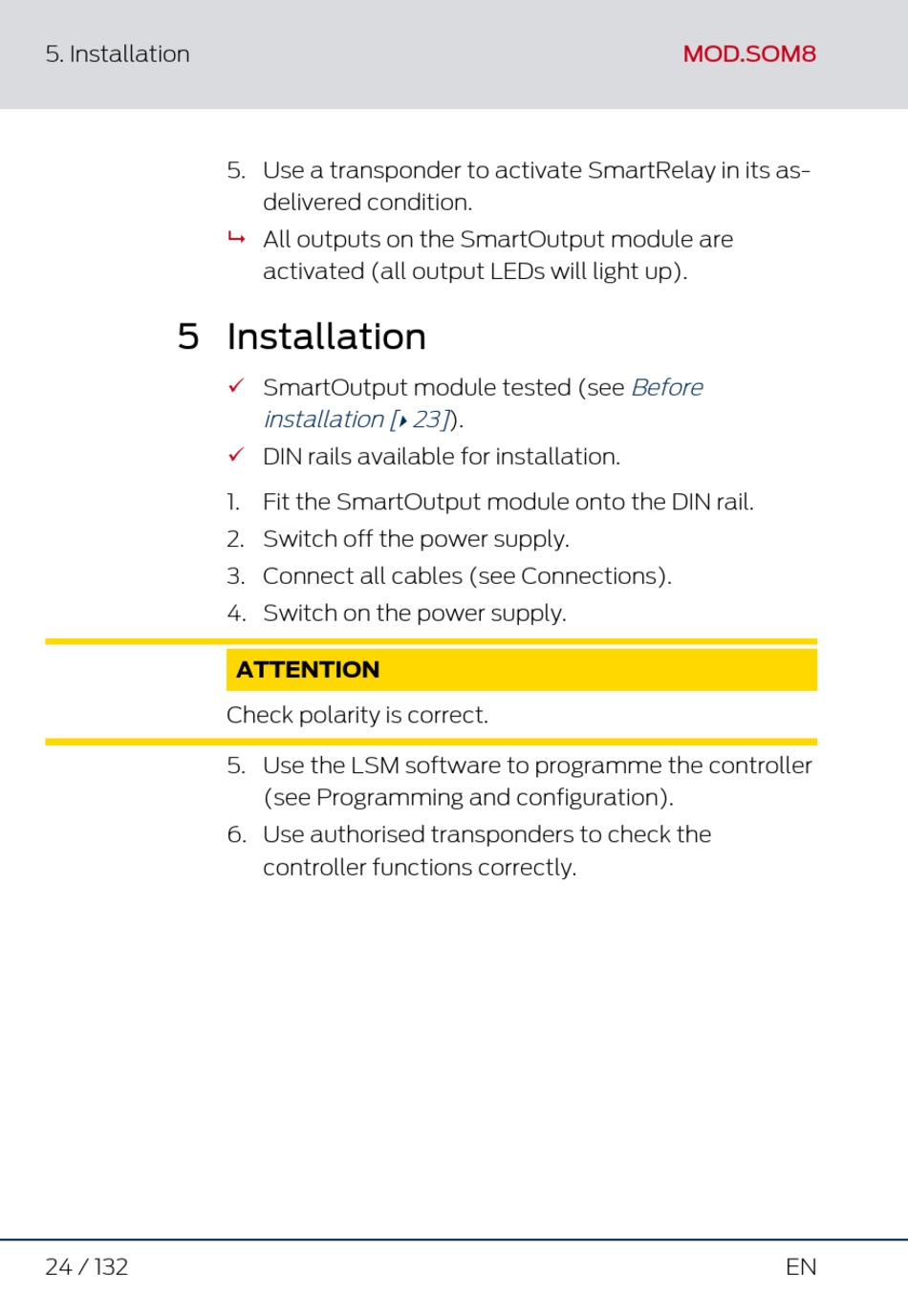 5. Installation MOD.SOM8

5. Use a transponder to activate SmartRelay in its as-delivered condition.

↳ All outputs on the SmartOutput module are activated (all output LEDs will light up).

5 Installation

✓ SmartOutput module tested (see Before installation [▸ 23]).

✓ DIN rails available for installation.

1. Fit the SmartOutput module onto the DIN rail.
2. Switch off the power supply.
3. Connect all cables (see Connections).
4. Switch on the power supply.

ATTENTION

Check polarity is correct.

5. Use the LSM software to programme the controller (see Programming and configuration).
6. Use authorised transponders to check the controller functions correctly.

24 / 132 EN